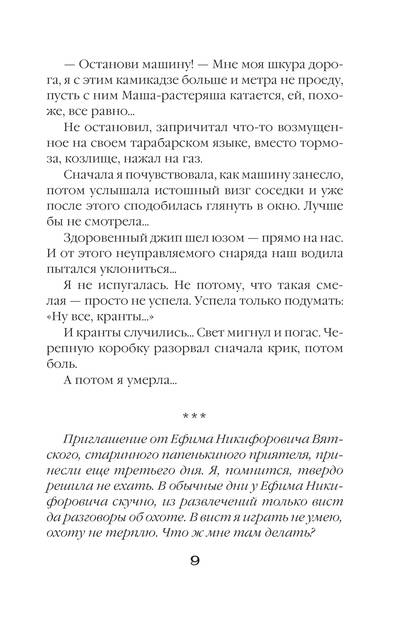 — Останови машину! — Мне моя шкура дорога, я с этим камикадзе больше и метра не проеду, пусть с ним Маша-растеряша катается, ей, похоже, все равно...

Не остановил, запричитал что-то возмущенное на своем тарабарском языке, вместо тормоза, козлище, нажал на газ.

Сначала я почувствовала, как машину занесло, потом услышала истошный визг соседки и уже после этого сподобилась глянуть в окно. Лучше бы не смотрела...

Здоровенный джип шел юзом — прямо на нас. И от этого неуправляемого снаряда наш водила пытался уклониться...

Я не испугалась. Не потому, что такая смелая — просто не успела. Успела только подумать: «Ну все, кранты...»

И кранты случились... Свет мигнул и погас. Черепную коробку разорвал сначала крик, потом боль.

А потом я умерла...

***

Приглашение от Ефима Никифоровича Вятского, старинного папенькиного приятеля, принесли еще третьего дня. Я, помнится, твердо решила не ехать. В обычные дни у Ефима Никифоровича скучно, из развлечений только вист да разговоры об охоте. В вист я играть не умею, охоту не терплю. Что ж мне там делать?

9